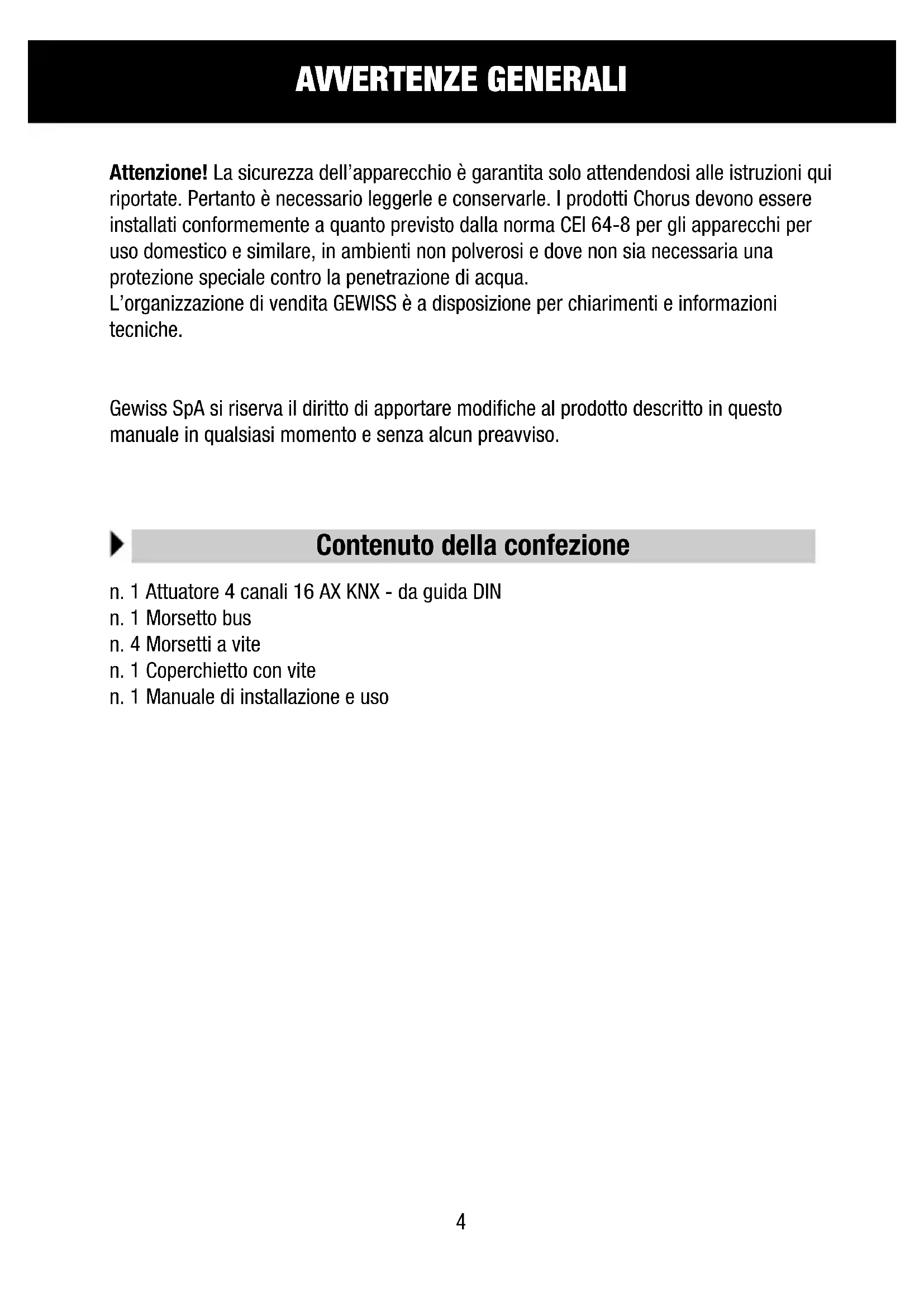 AVVERTENZE GENERALI

Attenzione! La sicurezza dell'apparecchio è garantita solo attendendosi alle istruzioni qui riportate. Pertanto è necessario leggerle e conservarle. I prodotti Chorus devono essere installati conformemente a quanto previsto dalla norma CEI 64-8 per gli apparecchi per uso domestico e similare, in ambienti non polverosi e dove non sia necessaria una protezione speciale contro la penetrazione di acqua.
L'organizzazione di vendita GEWISS è a disposizione per chiarimenti e informazioni tecniche.

Gewiss SpA si riserva il diritto di apportare modifiche al prodotto descritto in questo manuale in qualsiasi momento e senza alcun preavviso.

Contenuto della confezione

n. 1 Attuatore 4 canali 16 AX KNX - da guida DIN
n. 1 Morsetto bus
n. 4 Morsetti a vite
n. 1 Coperchietto con vite
n. 1 Manuale di installazione e uso

4